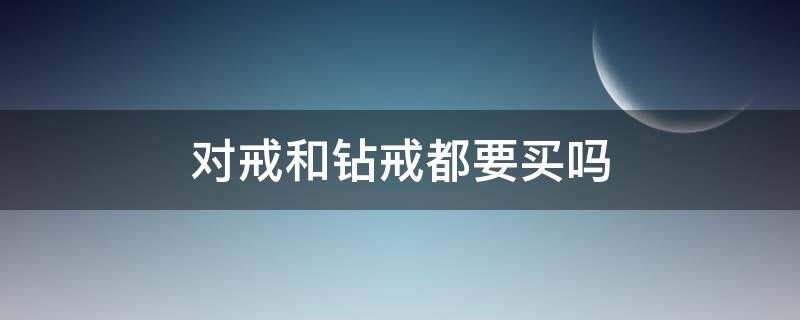 对戒和钻戒都要买吗